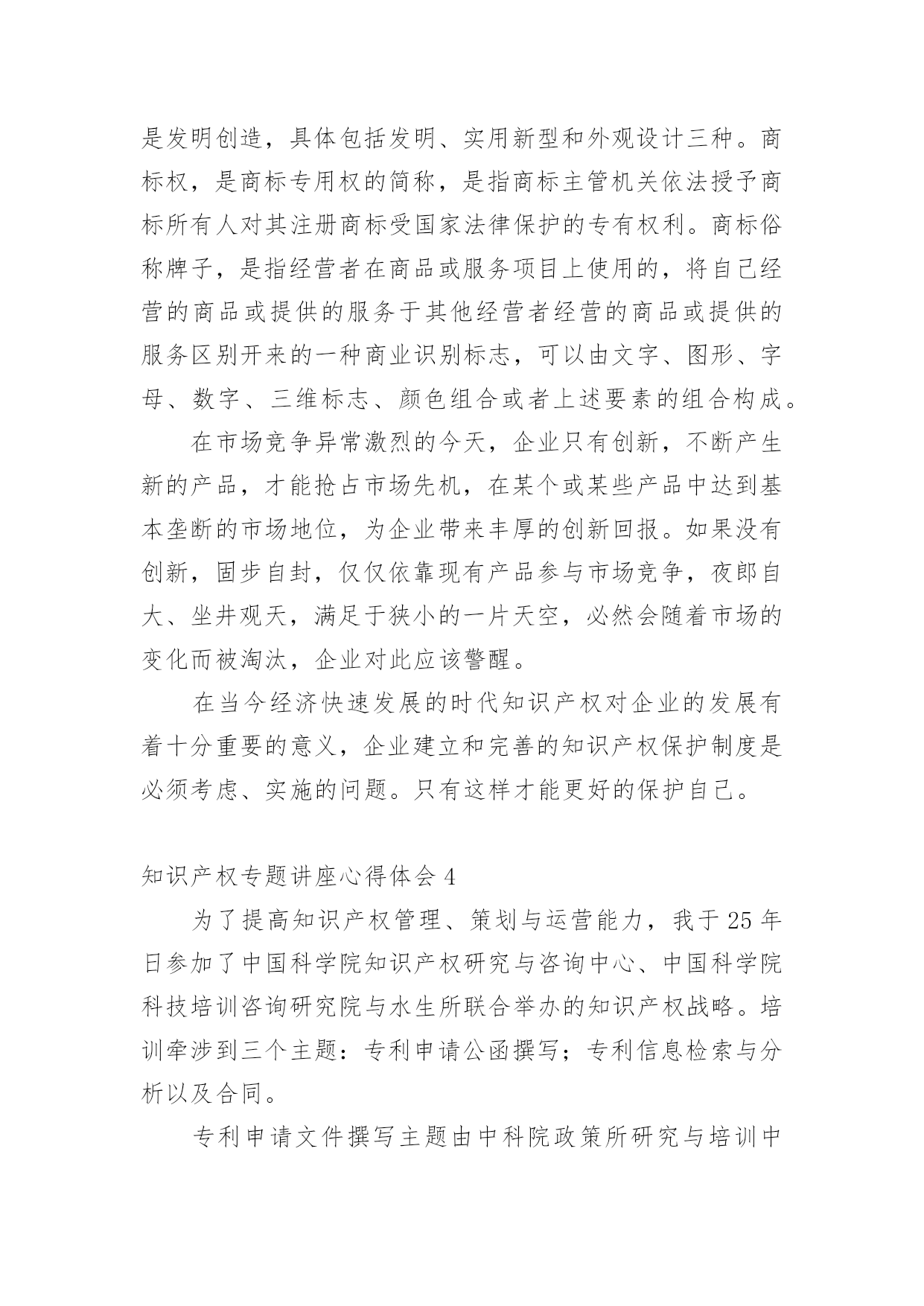 是发明创造，具体包括发明、实用新型和外观设计三种。商标权，是商标专用权的简称，是指商标主管机关依法授予商标所有人对其注册商标受国家法律保护的专有权利。商标俗称牌子，是指经营者在商品或服务项目上使用的，将自己经营的商品或提供的服务于其他经营者经营的商品或提供的服务区别开来的一种商业识别标志，可以由文字、图形、字母、数字、三维标志、颜色组合或者上述要素的组合构成。

在市场竞争异常激烈的今天，企业只有创新，不断产生新的产品，才能抢占市场先机，在某个或某些产品中达到基本垄断的市场地位，为企业带来丰厚的创新回报。如果没有创新，固步自封，仅仅依靠现有产品参与市场竞争，夜郎自大、坐井观天，满足于狭小的一片天空，必然会随着市场的变化而被淘汰，企业对此应该警醒。

在当今经济快速发展的时代知识产权对企业的发展有着十分重要的意义，企业建立和完善的知识产权保护制度是必须考虑、实施的问题。只有这样才能更好的保护自己。

知识产权专题讲座心得体会 4

为了提高知识产权管理、策划与运营能力，我于 25 年日参加了中国科学院知识产权研究与咨询中心、中国科学院科技培训咨询研究院与水生所联合举办的知识产权战略。培训牵涉到三个主题：专利申请公函撰写；专利信息检索与分析以及合同。

专利申请文件撰写主题由中科院政策所研究与培训中